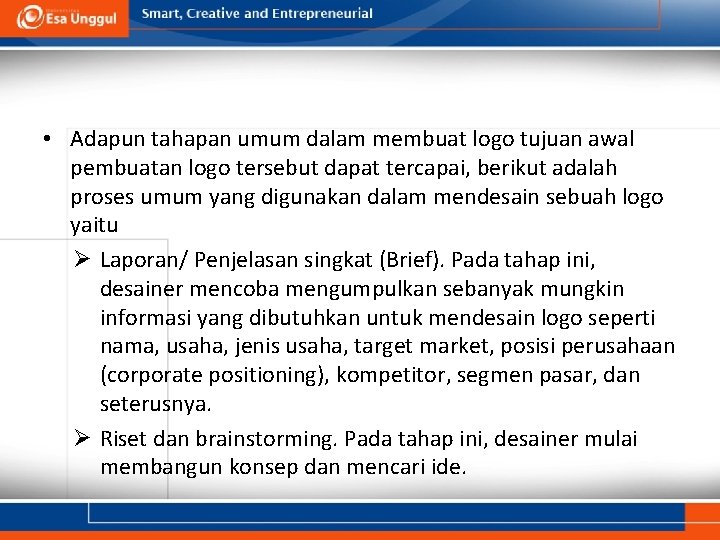 Esa Unggul

Smart, Creative and Entrepreneurial

• Adapun tahapan umum dalam membuat logo tujuan awal pembuatan logo tersebut dapat tercapai, berikut adalah proses umum yang digunakan dalam mendesain sebuah logo yaitu

➢ Laporan/ Penjelasan singkat (Brief). Pada tahap ini, desainer mencoba mengumpulkan sebanyak mungkin informasi yang dibutuhkan untuk mendesain logo seperti nama, usaha, jenis usaha, target market, posisi perusahaan (corporate positioning), kompetitor, segmen pasar, dan seterusnya.

➢ Riset dan brainstorming. Pada tahap ini, desainer mulai membangun konsep dan mencari ide.